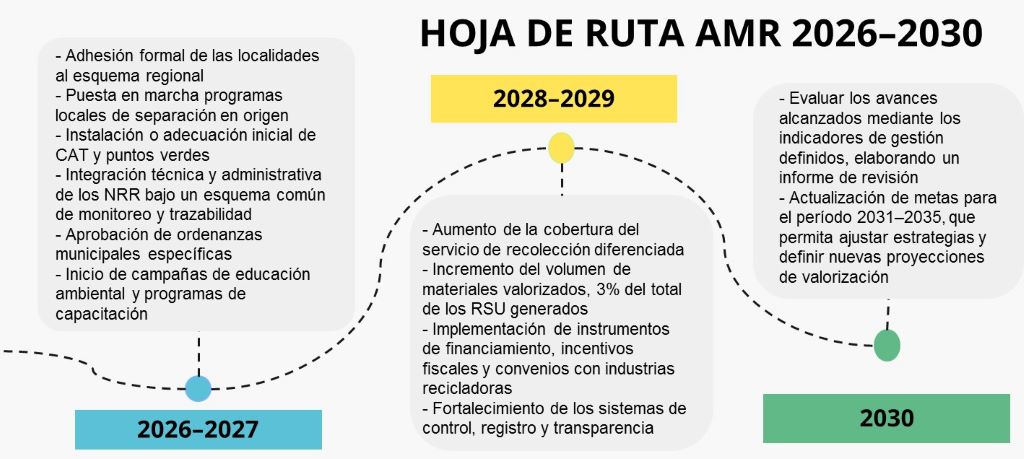 HOJA DE RUTA AMR 2026–2030

- Adhesión formal de las localidades al esquema regional
- Puesta en marcha programas locales de separación en origen
- Instalación o adecuación inicial de CAT y puntos verdes
- Integración técnica y administrativa de los NRR bajo un esquema común de monitoreo y trazabilidad
- Aprobación de ordenanzas municipales específicas
- Inicio de campañas de educación ambiental y programas de capacitación

2026–2027

2028–2029

- Aumento de la cobertura del servicio de recolección diferenciada
- Incremento del volumen de materiales valorizados, 3% del total de los RSU generados
- Implementación de instrumentos de financiamiento, incentivos fiscales y convenios con industrias recicladoras
- Fortalecimiento de los sistemas de control, registro y transparencia

- Evaluar los avances alcanzados mediante los indicadores de gestión definidos, elaborando un informe de revisión
- Actualización de metas para el período 2031–2035, que permita ajustar estrategias y definir nuevas proyecciones de valorización

2030